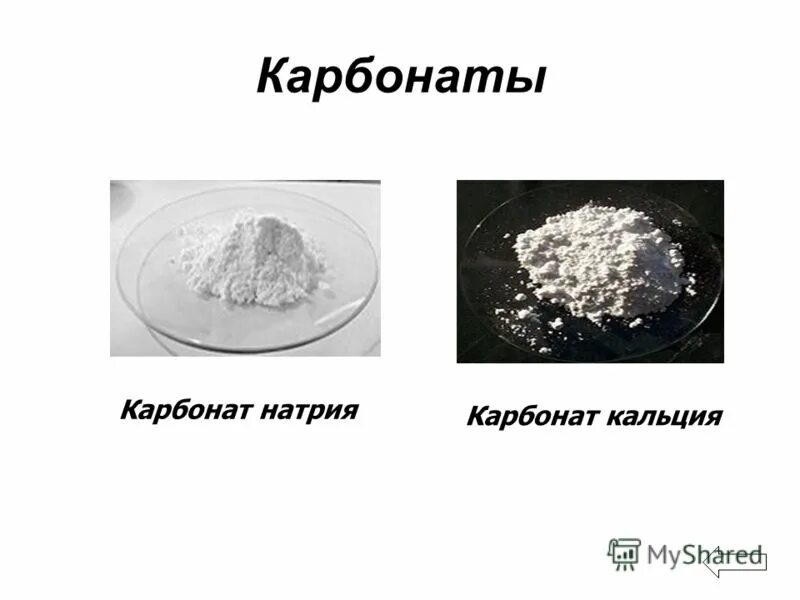 Карбонаты

Карбонат натрия

Карбонат кальция

MyShared